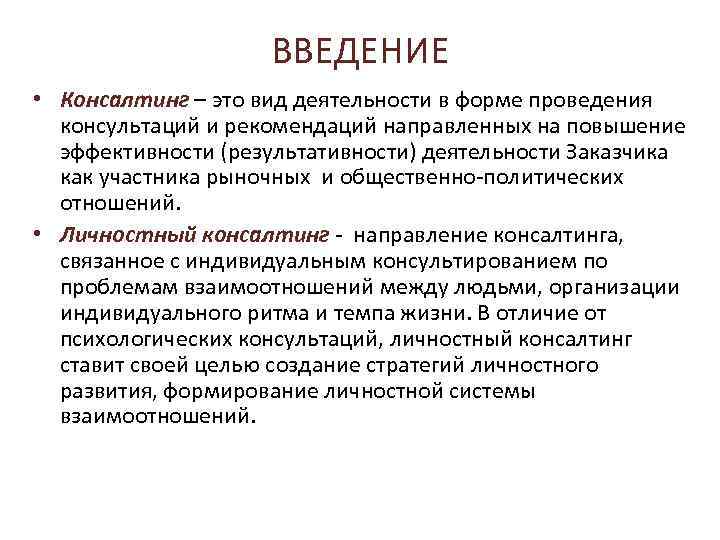 ВВЕДЕНИЕ

• Консалтинг – это вид деятельности в форме проведения консультаций и рекомендаций направленных на повышение эффективности (результативности) деятельности Заказчика как участника рыночных и общественно-политических отношений.

• Личностный консалтинг - направление консалтинга, связанное с индивидуальным консультированием по проблемам взаимоотношений между людьми, организации индивидуального ритма и темпа жизни. В отличие от психологических консультаций, личностный консалтинг ставит своей целью создание стратегий личностного развития, формирование личностной системы взаимоотношений.